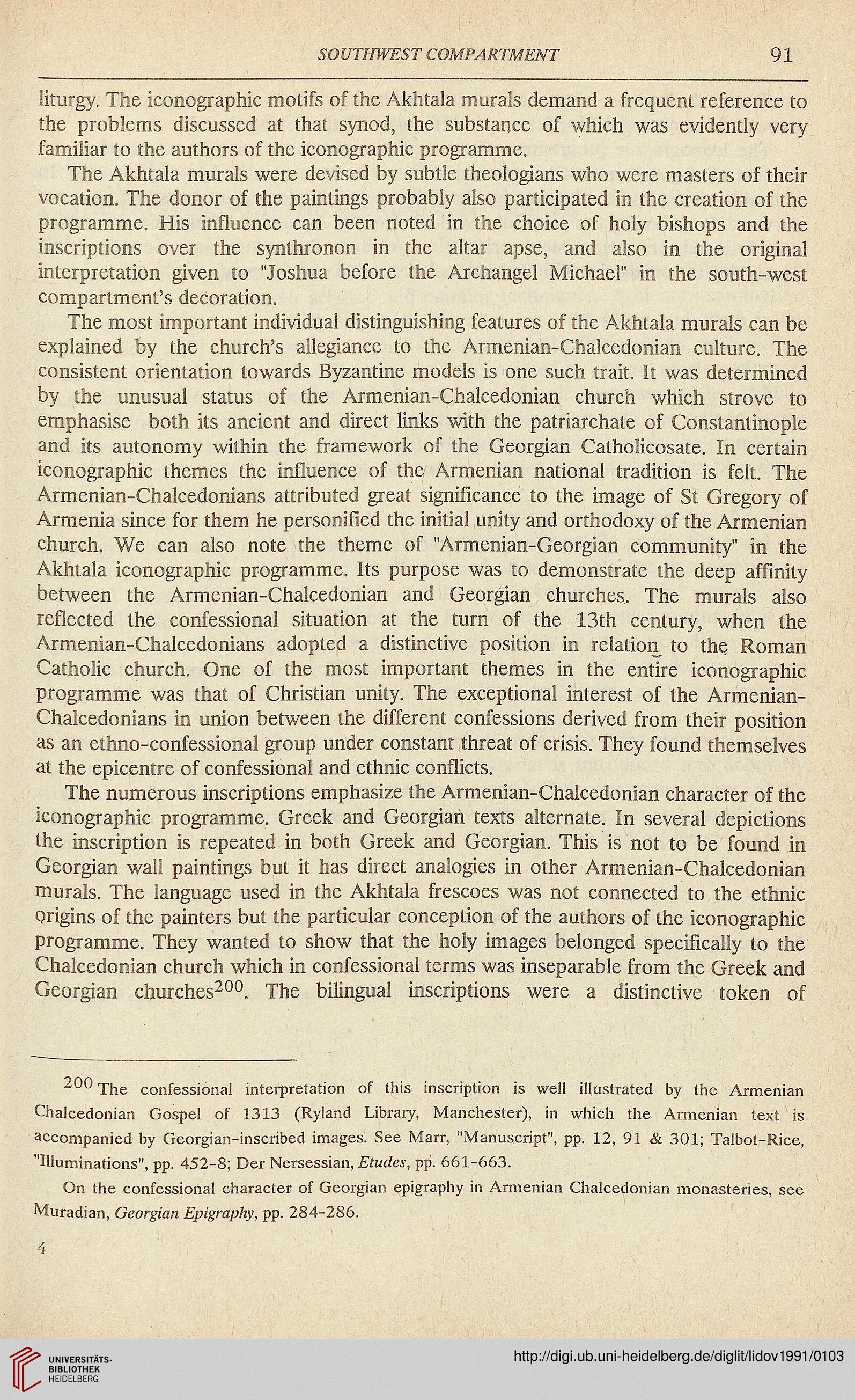 SOUTHWEST COMPARTMENT 91

liturgy. The iconographic motifs of the Akhtala murals demand a frequent reference to the problems discussed at that synod, the substance of which was evidently very familiar to the authors of the iconographic programme.

The Akhtala murals were devised by subtle theologians who were masters of their vocation. The donor of the paintings probably also participated in the creation of the programme. His influence can been noted in the choice of holy bishops and the inscriptions over the synthronon in the altar apse, and also in the original interpretation given to "Joshua before the Archangel Michael" in the south-west compartment's decoration.

The most important individual distinguishing features of the Akhtala murals can be explained by the church's allegiance to the Armenian-Chalcedonian culture. The consistent orientation towards Byzantine models is one such trait. It was determined by the unusual status of the Armenian-Chalcedonian church which strove to emphasise both its ancient and direct links with the patriarchate of Constantinople and its autonomy within the framework of the Georgian Catholicosate. In certain iconographic themes the influence of the Armenian national tradition is felt. The Armenian-Chalcedonians attributed great significance to the image of St Gregory of Armenia since for them he personified the initial unity and orthodoxy of the Armenian church. We can also note the theme of "Armenian-Georgian community" in the Akhtala iconographic programme. Its purpose was to demonstrate the deep affinity between the Armenian-Chalcedonian and Georgian churches. The murals also reflected the confessional situation at the turn of the 13th century, when the Armenian-Chalcedonians adopted a distinctive position in relation to the Roman Catholic church. One of the most important themes in the entire iconographic programme was that of Christian unity. The exceptional interest of the Armenian-Chalcedonians in union between the different confessions derived from their position as an ethno-confessional group under constant threat of crisis. They found themselves at the epicentre of confessional and ethnic conflicts.

The numerous inscriptions emphasize the Armenian-Chalcedonian character of the iconographic programme. Greek and Georgian texts alternate. In several depictions the inscription is repeated in both Greek and Georgian. This is not to be found in Georgian wall paintings but it has direct analogies in other Armenian-Chalcedonian murals. The language used in the Akhtala frescoes was not connected to the ethnic origins of the painters but the particular conception of the authors of the iconographic programme. They wanted to show that the holy images belonged specifically to the Chalcedonian church which in confessional terms was inseparable from the Greek and Georgian churches$^{200}$. The bilingual inscriptions were a distinctive token of

$^{200}$ The confessional interpretation of this inscription is well illustrated by the Armenian Chalcedonian Gospel of 1313 (Ryland Library, Manchester), in which the Armenian text is accompanied by Georgian-inscribed images. See Marr, "Manuscript", pp. 12, 91 & 301; Talbot-Rice, "Illuminations", pp. 452-8; Der Nersessian, Etudes, pp. 661-663.

On the confessional character of Georgian epigraphy in Armenian Chalcedonian monasteries, see Muradian, Georgian Epigraphy, pp. 284-286.

4

UNIVERSITÄTS-BIBLIOTHEK HEIDELBERG

http://digi.ub.uni-heidelberg.de/diglit/lidov1991/0103